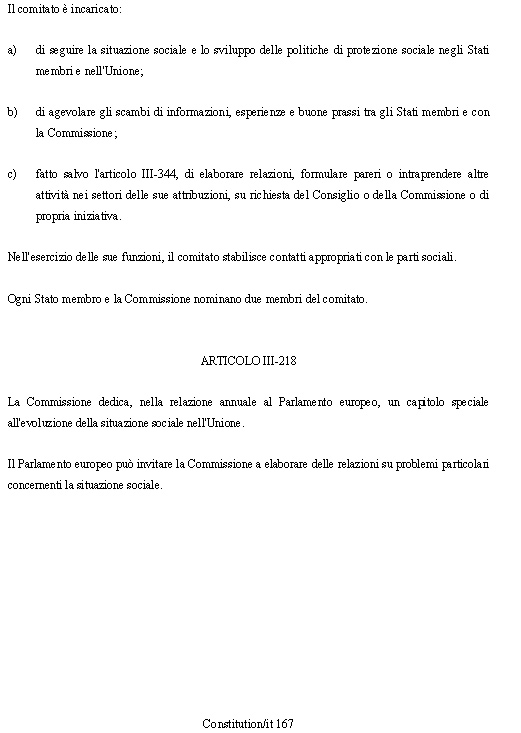 Il comitato è incaricato:

a) di seguire la situazione sociale e lo sviluppo delle politiche di protezione sociale negli Stati membri e nell'Unione;

b) di agevolare gli scambi di informazioni, esperienze e buone prassi tra gli Stati membri e con la Commissione;

c) fatto salvo l'articolo III-344, di elaborare relazioni, formulare pareri o intraprendere altre attività nei settori delle sue attribuzioni, su richiesta del Consiglio o della Commissione o di propria iniziativa.

Nell'esercizio delle sue funzioni, il comitato stabilisce contatti appropriati con le parti sociali.

Ogni Stato membro e la Commissione nominano due membri del comitato.

ARTICOLO III-218

La Commissione dedica, nella relazione annuale al Parlamento europeo, un capitolo speciale all'evoluzione della situazione sociale nell'Unione.

Il Parlamento europeo può invitare la Commissione a elaborare delle relazioni su problemi particolari concernenti la situazione sociale.

Constitution/it 167